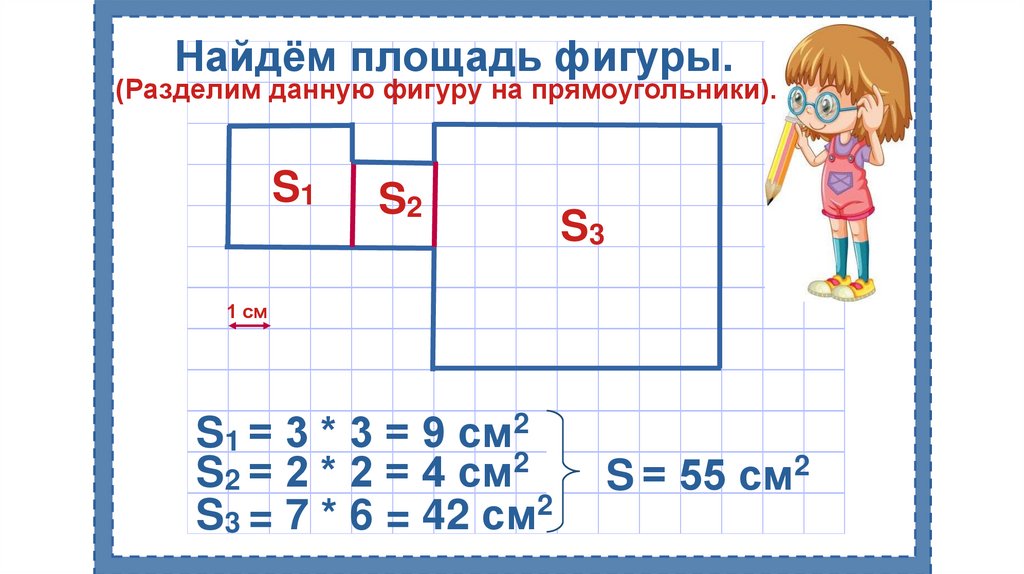 Найдём площадь фигуры.
(Разделим данную фигуру на прямоугольники).

$S_1$

$S_2$

$S_3$

1 см

$S_1 = 3 * 3 = 9$ см$^2$
$S_2 = 2 * 2 = 4$ см$^2$
$S_3 = 7 * 6 = 42$ см$^2$

$S = 55$ см$^2$